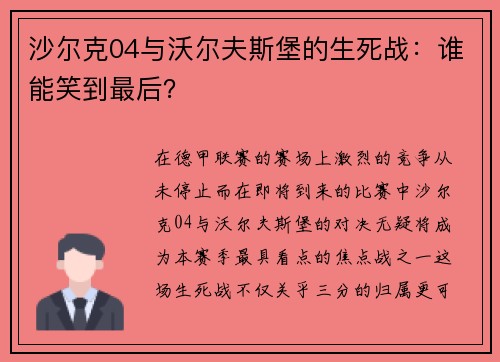 沙尔克04与沃尔夫斯堡的生死战：谁能笑到最后？

在德甲联赛的赛场上激烈的竞争从未停止而在即将到来的比赛中沙尔克04与沃尔夫斯堡的对决无疑将成为本赛季最具看点的焦点战之一这场生死战不仅关乎三分的归属更可